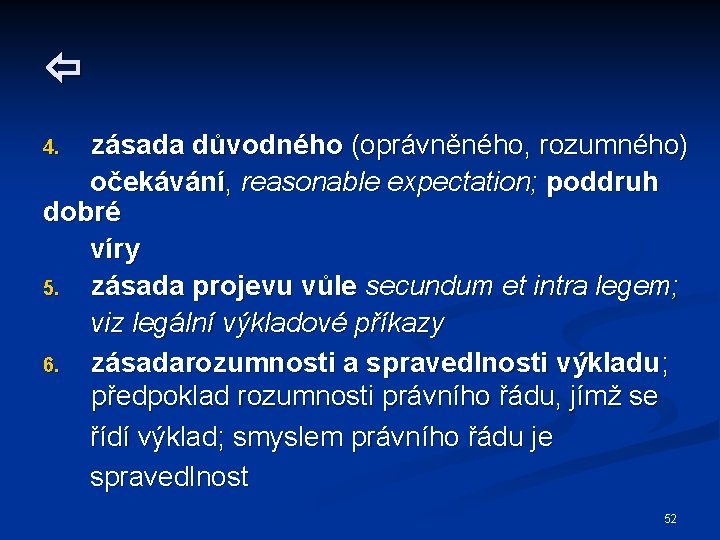 ⇦

4. zásada důvodného (oprávněného, rozumného) očekávání, reasonable expectation; poddruh dobré víry

5. zásada projevu vůle secundum et intra legem; viz legální výkladové příkazy

6. zásadarozumnosti a spravedlnosti výkladu; předpoklad rozumnosti právního řádu, jímž se řídí výklad; smyslem právního řádu je spravedlnost

52